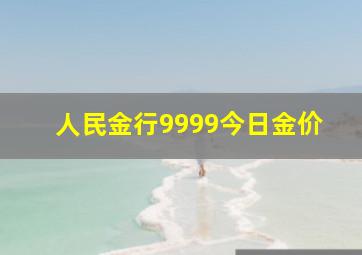 人民金行9999今日金价